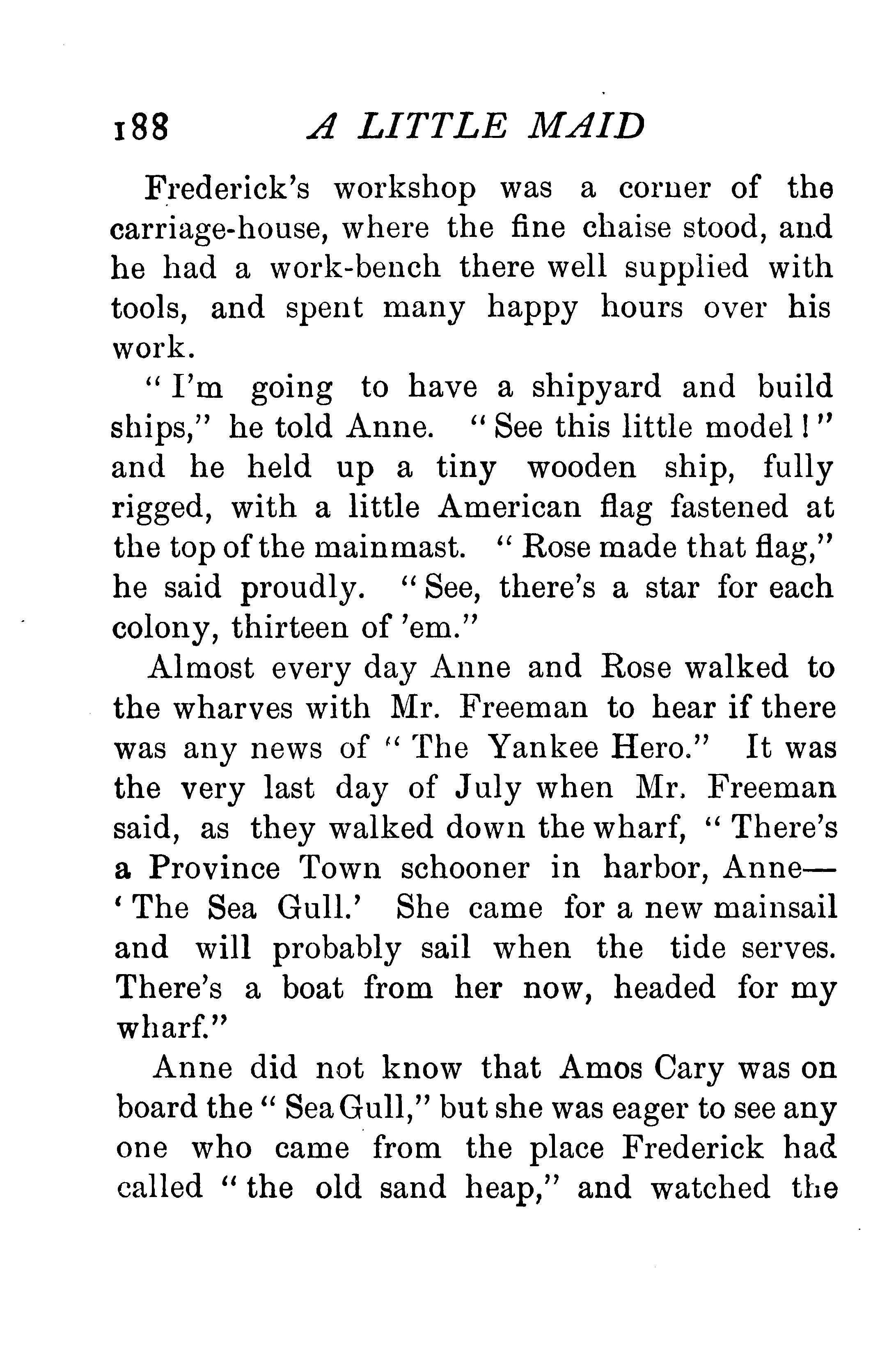 188 A LITTLE MAID

Frederick's workshop was a corner of the carriage-house, where the fine chaise stood, and he had a work-bench there well supplied with tools, and spent many happy hours over his work.

"I'm going to have a shipyard and build ships," he told Anne. "See this little model!" and he held up a tiny wooden ship, fully rigged, with a little American flag fastened at the top of the mainmast. "Rose made that flag," he said proudly. "See, there's a star for each colony, thirteen of 'em."

Almost every day Anne and Rose walked to the wharves with Mr. Freeman to hear if there was any news of "The Yankee Hero." It was the very last day of July when Mr. Freeman said, as they walked down the wharf, "There's a Province Town schooner in harbor, Anne—'The Sea Gull.' She came for a new mainsail and will probably sail when the tide serves. There's a boat from her now, headed for my wharf."

Anne did not know that Amos Cary was on board the "Sea Gull," but she was eager to see any one who came from the place Frederick had called "the old sand heap," and watched the